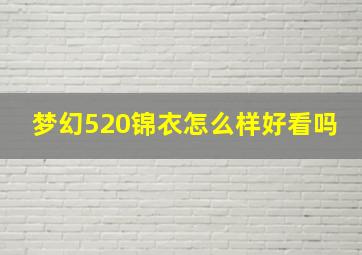 梦幻520锦衣怎么样好看吗